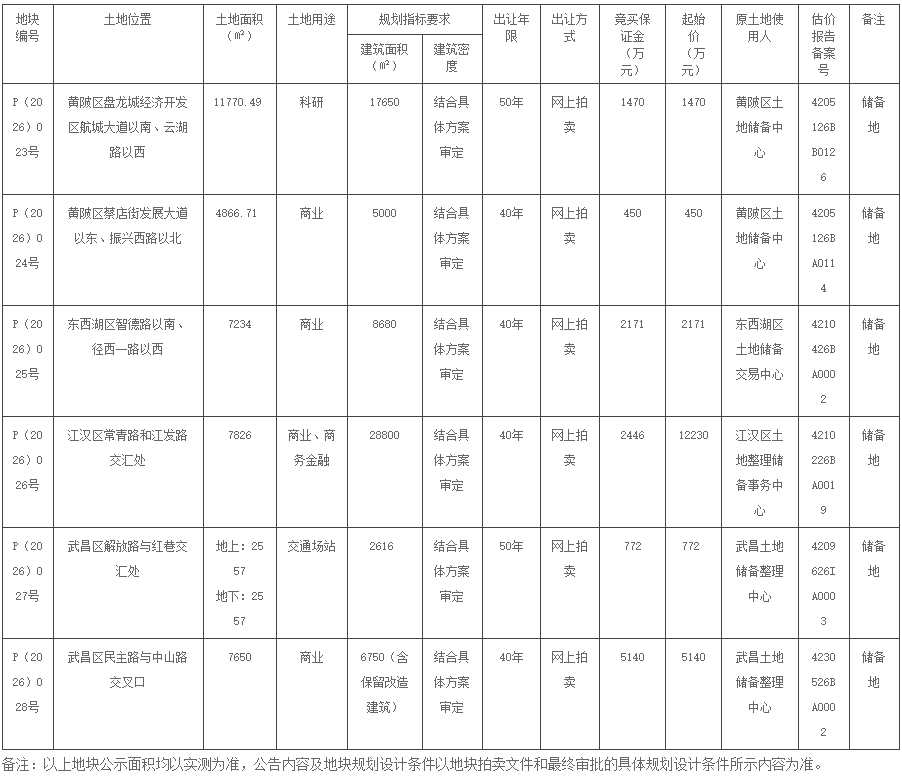 | 地块编号 | 土地位置 | 土地面积（㎡） | 土地用途 | 规划指标要求 建筑面积（㎡） | 规划指标要求 建筑密度 | 出让年限 | 出让方式 | 竞买保证金（万元） | 起始价（万元） | 原土地使用人 | 估价报告备案号 | 备注 |
|---|---|---|---|---|---|---|---|---|---|---|---|---|
| P（2026）023号 | 黄陂区盘龙城经济开发区航城大道以南、云湖路以西 | 11770.49 | 科研 | 17650 | 结合具体方案审定 | 50年 | 网上拍卖 | 1470 | 1470 | 黄陂区土地储备中心 | 4205126BB0126 | 储备地 |
| P（2026）024号 | 黄陂区蔡店街发展大道以东、振兴西路以北 | 4866.71 | 商业 | 5000 | 结合具体方案审定 | 40年 | 网上拍卖 | 450 | 450 | 黄陂区土地储备中心 | 4205126BA0114 | 储备地 |
| P（2026）025号 | 东西湖区智德路以南、径西一路以西 | 7234 | 商业 | 8680 | 结合具体方案审定 | 40年 | 网上拍卖 | 2171 | 2171 | 东西湖区土地储备交易中心 | 4210426BA0002 | 储备地 |
| P（2026）026号 | 江汉区常青路和江发路交汇处 | 7826 | 商业、商务金融 | 28800 | 结合具体方案审定 | 40年 | 网上拍卖 | 2446 | 12230 | 江汉区土地整理储备事务中心 | 4210226BA0019 | 储备地 |
| P（2026）027号 | 武昌区解放路与红巷交汇处 | 地上：2557 地下：2557 | 交通场站 | 2616 | 结合具体方案审定 | 50年 | 网上拍卖 | 772 | 772 | 武昌土地储备整理中心 | 4209626IA0003 | 储备地 |
| P（2026）028号 | 武昌区民主路与中山路交叉口 | 7650 | 商业 | 6750（含保留改造建筑） | 结合具体方案审定 | 40年 | 网上拍卖 | 5140 | 5140 | 武昌土地储备整理中心 | 4230526BA0002 | 储备地 |

备注：以上地块公示面积均以实测为准，公告内容及地块规划设计条件以地块拍卖文件和最终审批的具体规划设计条件所示内容为准。